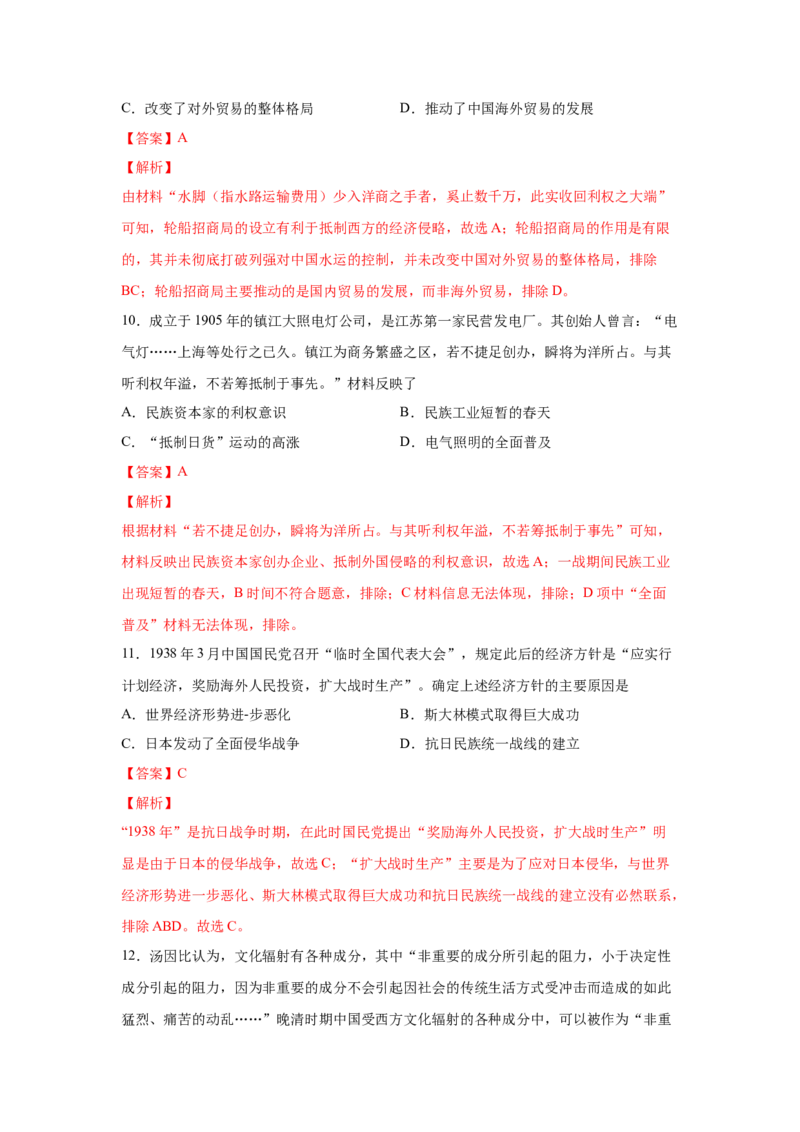 C．改变了对外贸易的整体格局　　　　　　D．推动了中国海外贸易的发展

【答案】A

【解析】

由材料“水脚（指水路运输费用）少入洋商之手者，奚止数千万，此实收回利权之大端”可知，轮船招商局的设立有利于抵制西方的经济侵略，故选 A；轮船招商局的作用是有限的，其并未彻底打破列强对中国水运的控制，并未改变中国对外贸易的整体格局，排除 BC；轮船招商局主要推动的是国内贸易的发展，而非海外贸易，排除 D。

10．成立于 1905 年的镇江大照电灯公司，是江苏第一家民营发电厂。其创始人曾言：“电气灯……上海等处行之已久。镇江为商务繁盛之区，若不捷足创办，瞬将为洋所占。与其听利权年溢，不若筹抵制于事先。”材料反映了

A．民族资本家的利权意识　　　　　　B．民族工业短暂的春天

C．“抵制日货”运动的高涨　　　　　　D．电气照明的全面普及

【答案】A

【解析】

根据材料“若不捷足创办，瞬将为洋所占。与其听利权年溢，不若筹抵制于事先”可知，材料反映出民族资本家创办企业、抵制外国侵略的利权意识，故选 A；一战期间民族工业出现短暂的春天，B 时间不符合题意，排除；C 材料信息无法体现，排除；D 项中“全面普及”材料无法体现，排除。

11．1938 年 3 月中国国民党召开“临时全国代表大会”，规定此后的经济方针是“应实行计划经济，奖励海外人民投资，扩大战时生产”。确定上述经济方针的主要原因是

A．世界经济形势进-步恶化　　　　　　B．斯大林模式取得巨大成功

C．日本发动了全面侵华战争　　　　　　D．抗日民族统一战线的建立

【答案】C

【解析】

“1938 年”是抗日战争时期，在此时国民党提出“奖励海外人民投资，扩大战时生产”明显是由于日本的侵华战争，故选 C；“扩大战时生产”主要是为了应对日本侵华，与世界经济形势进一步恶化、斯大林模式取得巨大成功和抗日民族统一战线的建立没有必然联系，排除 ABD。故选 C。

12．汤因比认为，文化辐射有各种成分，其中“非重要的成分所引起的阻力，小于决定性成分引起的阻力，因为非重要的成分不会引起因社会的传统生活方式受冲击而造成的如此猛烈、痛苦的动乱……”晚清时期中国受西方文化辐射的各种成分中，可以被作为“非重